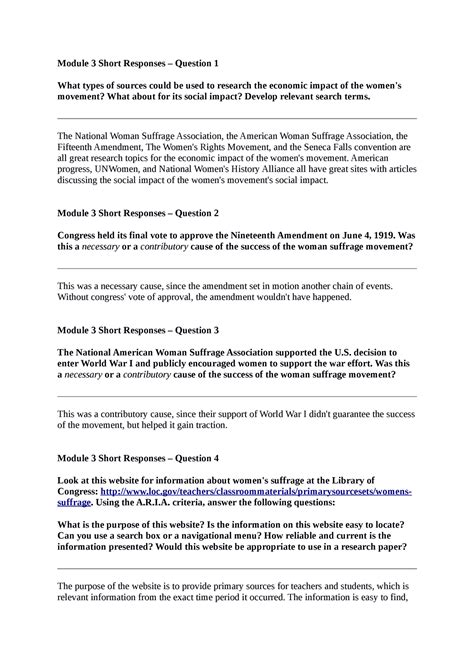 Module 3 Short Responses – Question 1

What types of sources could be used to research the economic impact of the women's movement? What about for its social impact? Develop relevant search terms.

The National Woman Suffrage Association, the American Woman Suffrage Association, the Fifteenth Amendment, The Women's Rights Movement, and the Seneca Falls convention are all great research topics for the economic impact of the women's movement. American progress, UNWomen, and National Women's History Alliance all have great sites with articles discussing the social impact of the women's movement's social impact.

Module 3 Short Responses – Question 2

Congress held its final vote to approve the Nineteenth Amendment on June 4, 1919. Was this a necessary or a contributory cause of the success of the woman suffrage movement?

This was a necessary cause, since the amendment set in motion another chain of events. Without congress' vote of approval, the amendment wouldn't have happened.

Module 3 Short Responses – Question 3

The National American Woman Suffrage Association supported the U.S. decision to enter World War I and publicly encouraged women to support the war effort. Was this a necessary or a contributory cause of the success of the woman suffrage movement?

This was a contributory cause, since their support of World War I didn't guarantee the success of the movement, but helped it gain traction.

Module 3 Short Responses – Question 4

Look at this website for information about women's suffrage at the Library of Congress: http://www.loc.gov/teachers/classroommaterials/primarysourcesets/womens-suffrage. Using the A.R.I.A. criteria, answer the following questions:

What is the purpose of this website? Is the information on this website easy to locate? Can you use a search box or a navigational menu? How reliable and current is the information presented? Would this website be appropriate to use in a research paper?

The purpose of the website is to provide primary sources for teachers and students, which is relevant information from the exact time period it occurred. The information is easy to find,